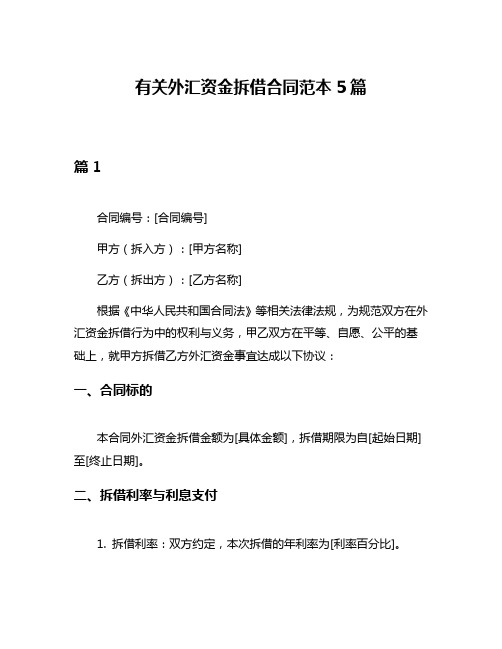 有关外汇资金拆借合同范本 5 篇

篇 1

合同编号：[合同编号]

甲方（拆入方）：[甲方名称]

乙方（拆出方）：[乙方名称]

根据《中华人民共和国合同法》等相关法律法规，为规范双方在外汇资金拆借行为中的权利与义务，甲乙双方在平等、自愿、公平的基础上，就甲方拆借乙方外汇资金事宜达成以下协议：

一、合同标的

本合同外汇资金拆借金额为[具体金额]，拆借期限为自[起始日期]至[终止日期]。

二、拆借利率与利息支付

1. 拆借利率：双方约定，本次拆借的年利率为[利率百分比]。